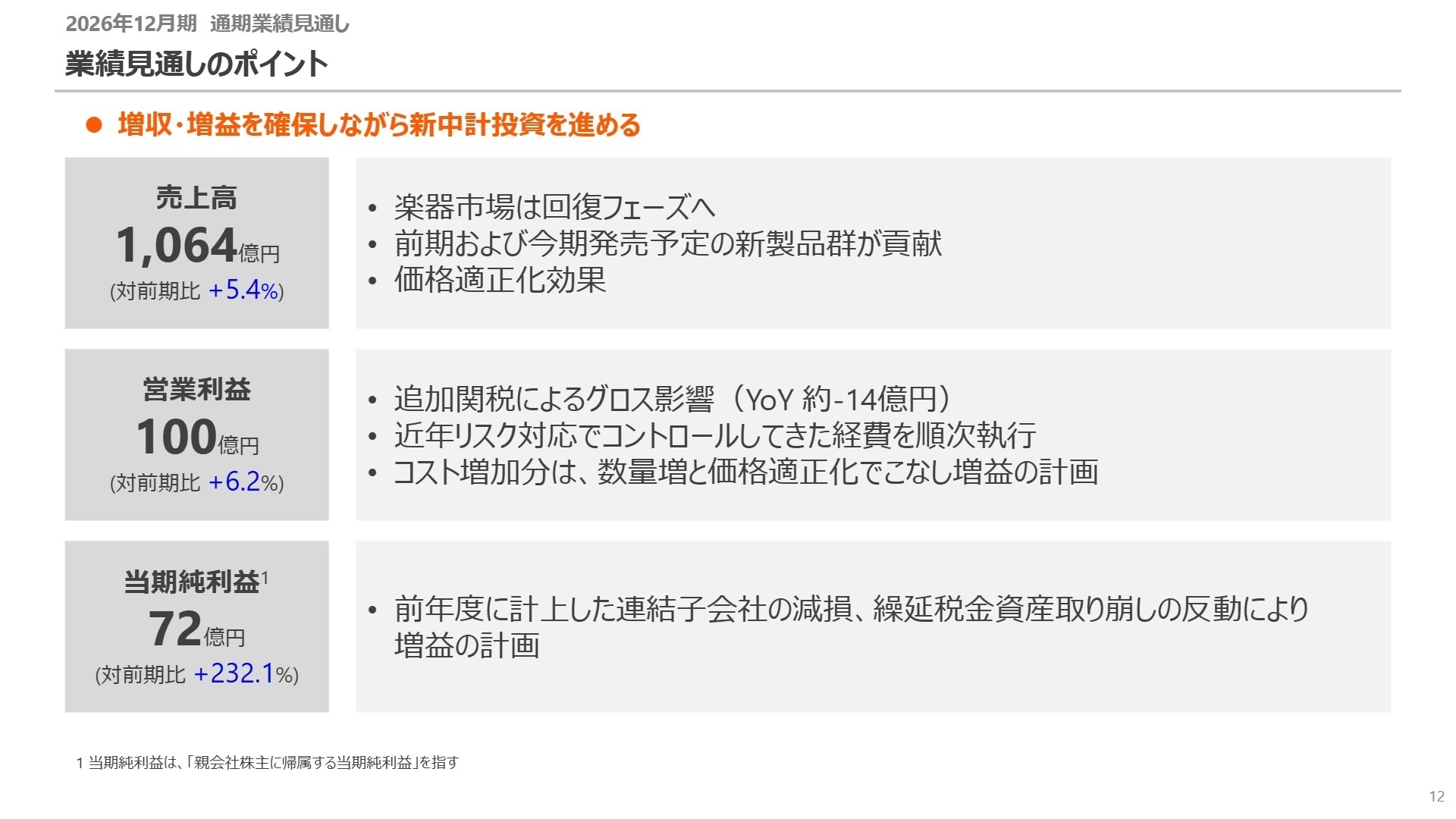 2026年12月期 通期業績見通し

業績見通しのポイント

● 増収・増益を確保しながら新中計投資を進める

売上高
1,064億円
(対前期比 +5.4%)

• 楽器市場は回復フェーズへ
• 前期および今期発売予定の新製品群が貢献
• 価格適正化効果

営業利益
100億円
(対前期比 +6.2%)

• 追加関税によるグロス影響（YoY 約-14億円）
• 近年リスク対応でコントロールしてきた経費を順次執行
• コスト増加分は、数量増と価格適正化でこなし増益の計画

当期純利益$^1$
72億円
(対前期比 +232.1%)

• 前年度に計上した連結子会社の減損、繰延税金資産取り崩しの反動により増益の計画

1 当期純利益は、「親会社株主に帰属する当期純利益」を指す

12